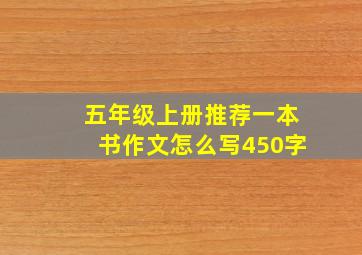 五年级上册推荐一本书作文怎么写450字